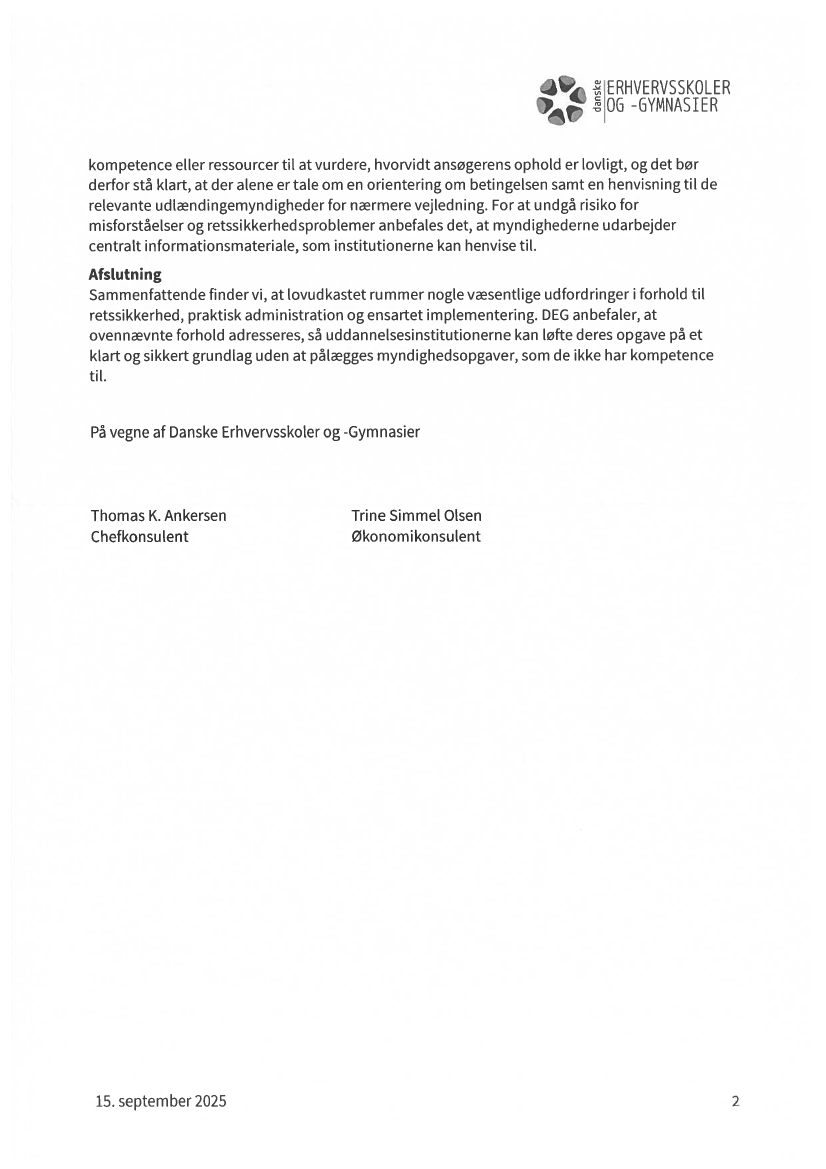 danske ERHVERVSSKOLER OG -GYMNASIER

kompetence eller ressourcer til at vurdere, hvorvidt ansøgerens ophold er lovligt, og det bør derfor stå klart, at der alene er tale om en orientering om betingelsen samt en henvisning til de relevante udlændingemyndigheder for nærmere vejledning. For at undgå risiko for misforståelser og retssikkerhedsproblemer anbefales det, at myndighederne udarbejder centralt informationsmateriale, som institutionerne kan henvise til.

**Afslutning**
Sammenfattende finder vi, at lovudkastet rummer nogle væsentlige udfordringer i forhold til retssikkerhed, praktisk administration og ensartet implementering. DEG anbefaler, at ovennævnte forhold adresseres, så uddannelsesinstitutionerne kan løfte deres opgave på et klart og sikkert grundlag uden at pålægges myndighedsopgaver, som de ikke har kompetence til.

På vegne af Danske Erhvervsskoler og -Gymnasier

Thomas K. Ankersen
Chefkonsulent

Trine Simmel Olsen
Økonomikonsulent

15. september 2025

2